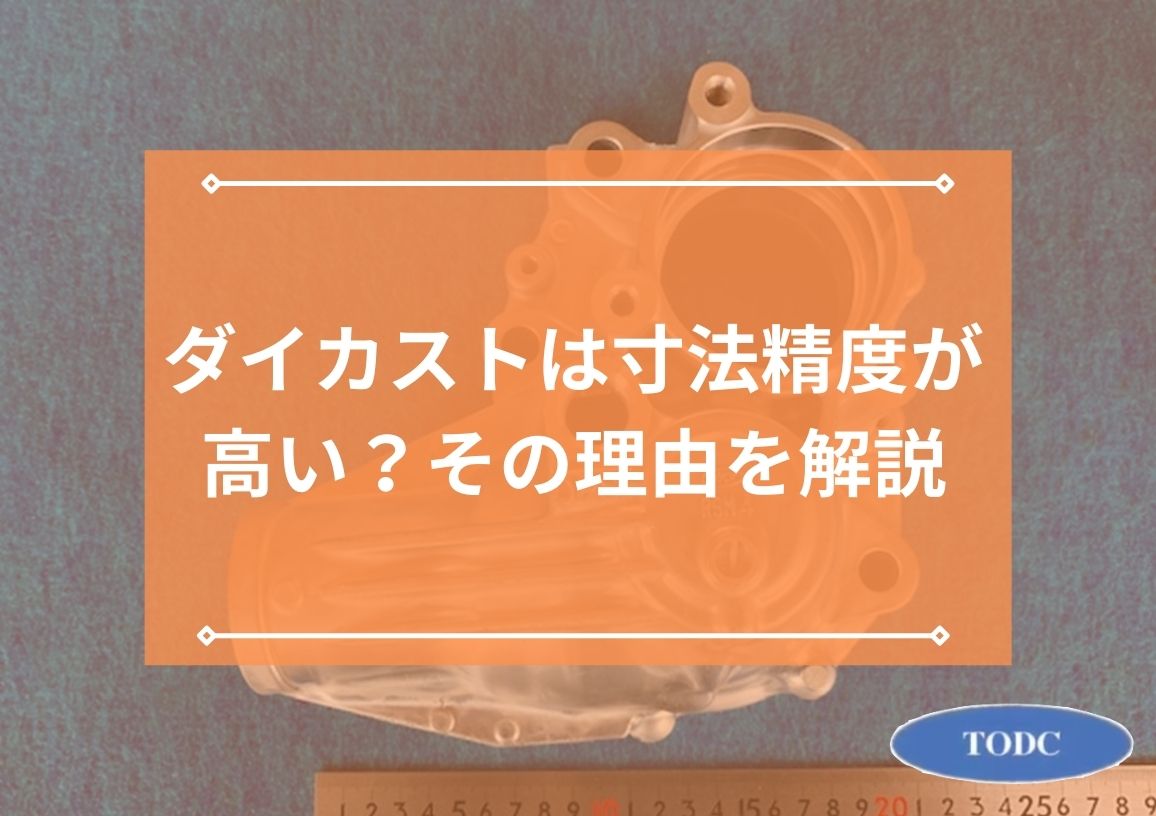 ダイカストは寸法精度が高い？その理由を解説

TODC

1 2 3 4 5 6 7 8 9 10 1 2 3 4 15 6 7 8 9 20 1 2 3 4 25 6 7 8 9